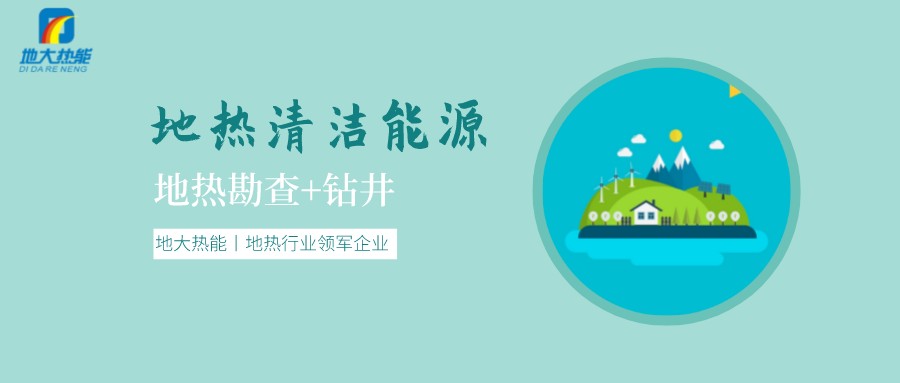 地大热能
DI DA RE NENG

地热清洁能源

地热勘查+钻井

地大热能丨地热行业领军企业